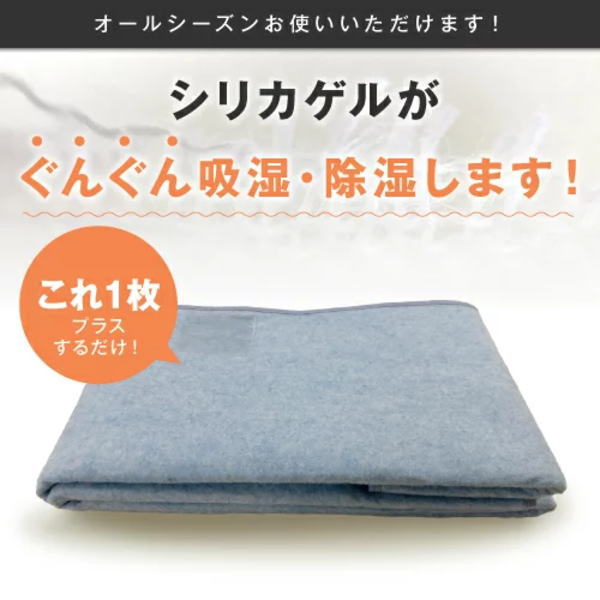 オールシーズンお使いいただけます！

シリカゲルが
ぐんぐん吸湿・除湿します！

これ1枚
プラス
するだけ！